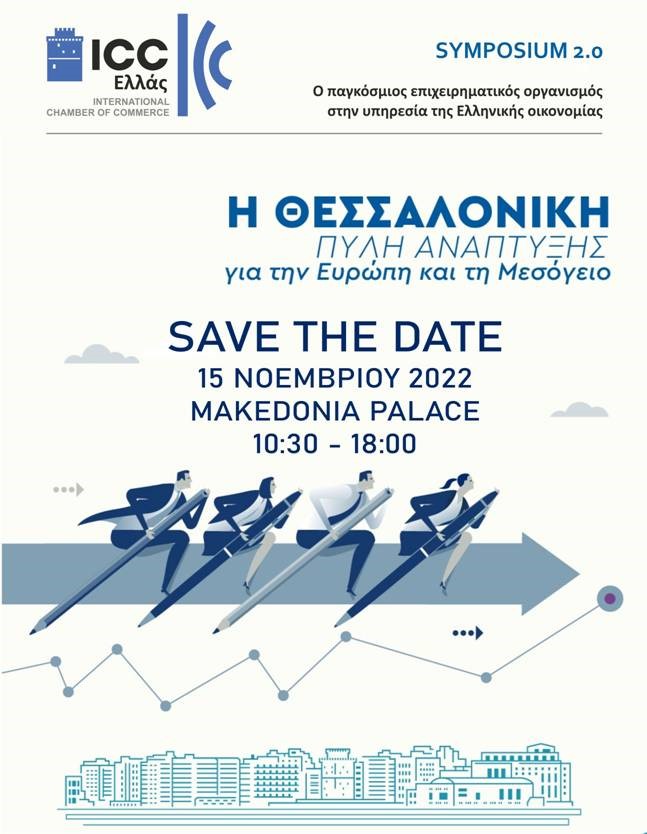 ICC
Ελλάς
INTERNATIONAL CHAMBER OF COMMERCE

SYMPOSIUM 2.0

Ο παγκόσμιος επιχειρηματικός οργανισμός στην υπηρεσία της Ελληνικής οικονομίας

Η ΘΕΣΣΑΛΟΝΙΚΗ
ΠΥΛΗ ΑΝΑΠΤΥΞΗΣ
για την Ευρώπη και τη Μεσόγειο

SAVE THE DATE
15 ΝΟΕΜΒΡΙΟΥ 2022
MAKEDONIA PALACE
10:30 – 18:00